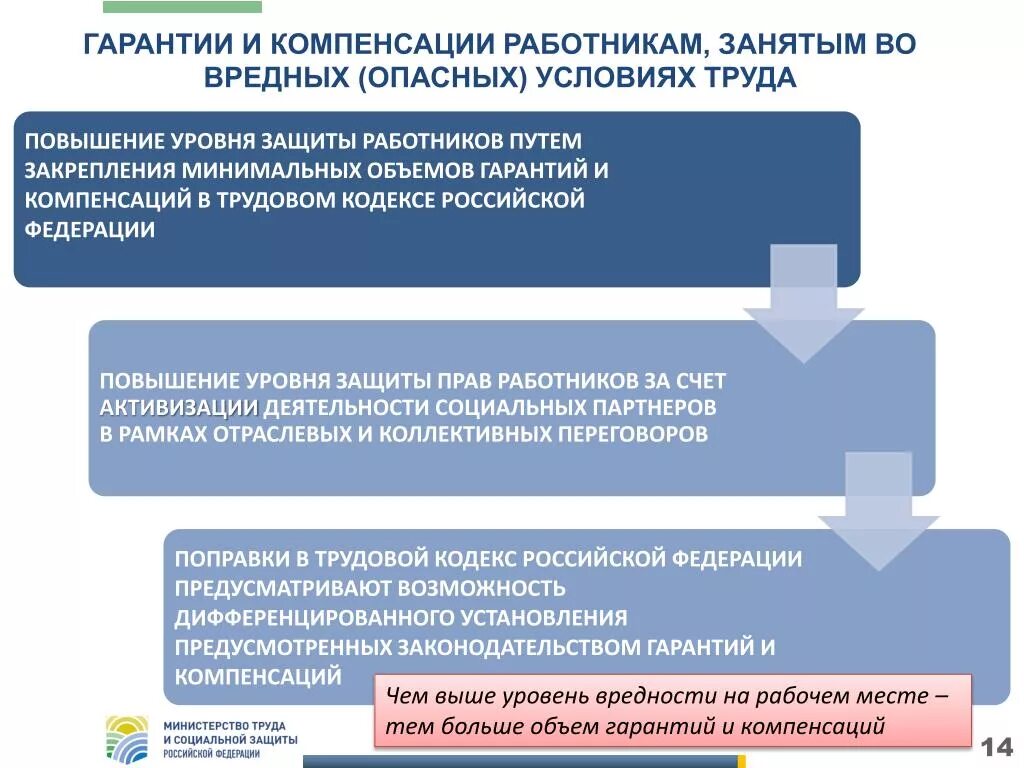 ГАРАНТИИ И КОМПЕНСАЦИИ РАБОТНИКАМ, ЗАНЯТЫМ ВО ВРЕДНЫХ (ОПАСНЫХ) УСЛОВИЯХ ТРУДА

ПОВЫШЕНИЕ УРОВНЯ ЗАЩИТЫ РАБОТНИКОВ ПУТЕМ ЗАКРЕПЛЕНИЯ МИНИМАЛЬНЫХ ОБЪЕМОВ ГАРАНТИЙ И КОМПЕНСАЦИЙ В ТРУДОВОМ КОДЕКСЕ РОССИЙСКОЙ ФЕДЕРАЦИИ

ПОВЫШЕНИЕ УРОВНЯ ЗАЩИТЫ ПРАВ РАБОТНИКОВ ЗА СЧЕТ АКТИВИЗАЦИИ ДЕЯТЕЛЬНОСТИ СОЦИАЛЬНЫХ ПАРТНЕРОВ В РАМКАХ ОТРАСЛЕВЫХ И КОЛЛЕКТИВНЫХ ПЕРЕГОВОРОВ

ПОПРАВКИ В ТРУДОВОЙ КОДЕКС РОССИЙСКОЙ ФЕДЕРАЦИИ ПРЕДУСМАТРИВАЮТ ВОЗМОЖНОСТЬ ДИФФЕРЕНЦИРОВАННОГО УСТАНОВЛЕНИЯ ПРЕДУСМОТРЕННЫХ ЗАКОНОДАТЕЛЬСТВОМ ГАРАНТИЙ И КОМПЕНСАЦИЙ

Чем выше уровень вредности на рабочем месте – тем больше объем гарантий и компенсаций

МИНИСТЕРСТВО ТРУДА И СОЦИАЛЬНОЙ ЗАЩИТЫ РОССИЙСКОЙ ФЕДЕРАЦИИ

14